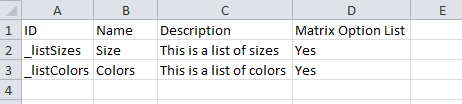 |  | A | B | C | D | E |
|---|---|---|---|---|---|
| 1 | ID | Name | Description | Matrix Option List |  |
| 2 | _listSizes | Size | This is a list of sizes | Yes |  |
| 3 | _listColors | Colors | This is a list of colors | Yes |  |
| 4 |  |  |  |  |  |